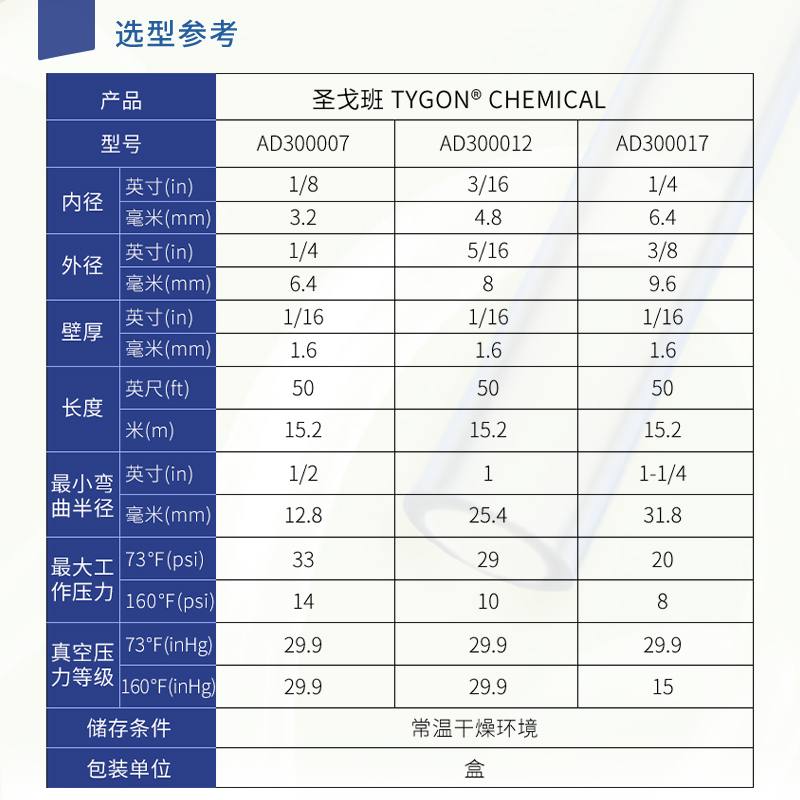 选型参考

| 产品 | | 圣戈班 TYGON® CHEMICAL | | |
|---|---|---|---|---|
| 型号 | | AD300007 | AD300012 | AD300017 |
| 内径 | 英寸(in) | 1/8 | 3/16 | 1/4 |
| | 毫米(mm) | 3.2 | 4.8 | 6.4 |
| 外径 | 英寸(in) | 1/4 | 5/16 | 3/8 |
| | 毫米(mm) | 6.4 | 8 | 9.6 |
| 壁厚 | 英寸(in) | 1/16 | 1/16 | 1/16 |
| | 毫米(mm) | 1.6 | 1.6 | 1.6 |
| 长度 | 英尺(ft) | 50 | 50 | 50 |
| | 米(m) | 15.2 | 15.2 | 15.2 |
| 最小弯曲半径 | 英寸(in) | 1/2 | 1 | 1-1/4 |
| | 毫米(mm) | 12.8 | 25.4 | 31.8 |
| 最大工作压力 | 73°F(psi) | 33 | 29 | 20 |
| | 160°F(psi) | 14 | 10 | 8 |
| 真空压力等级 | 73°F(inHg) | 29.9 | 29.9 | 29.9 |
| | 160°F(inHg) | 29.9 | 29.9 | 15 |
| 储存条件 | | 常温干燥环境 | | |
| 包装单位 | | 盒 | | |